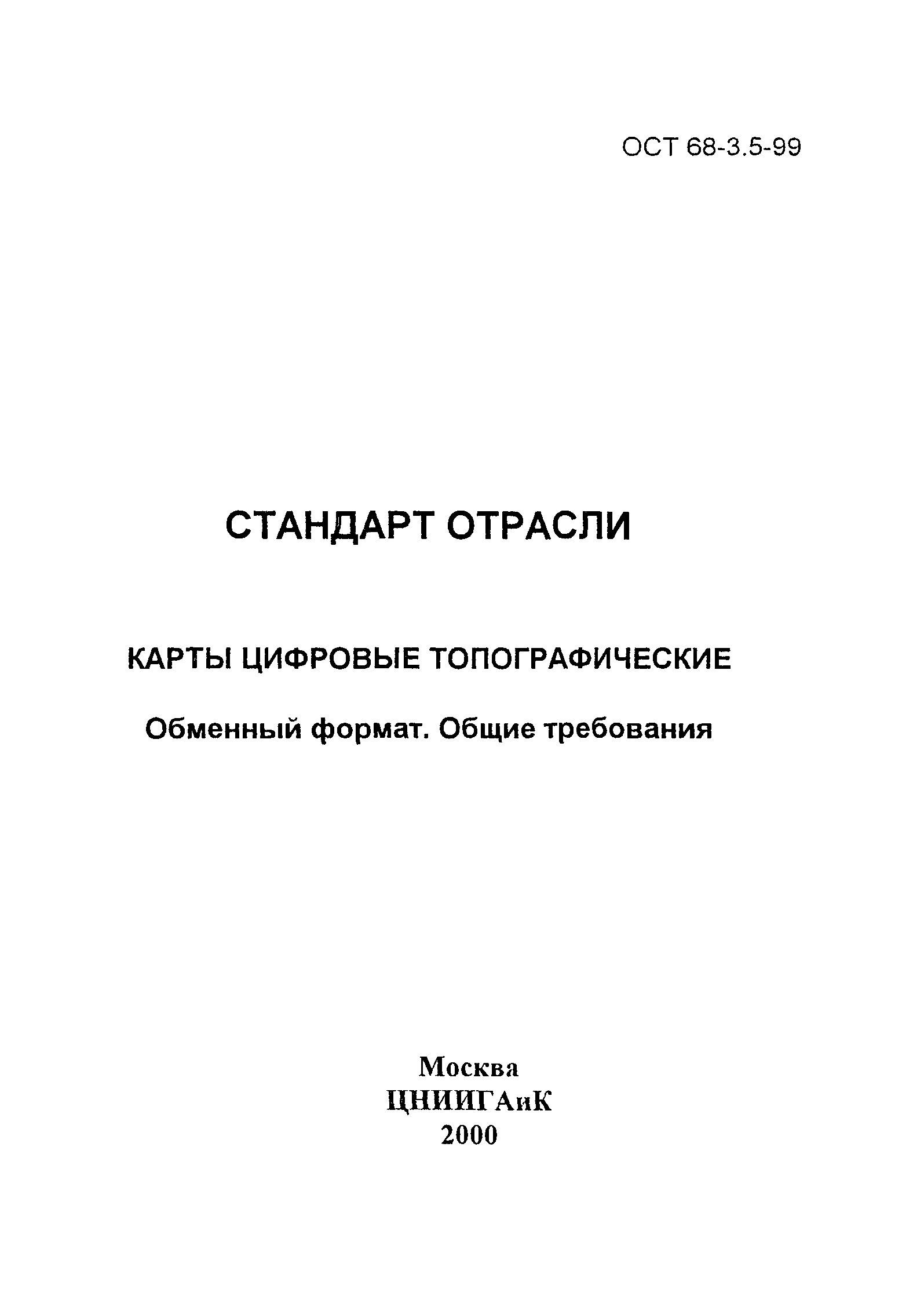 ОСТ 68-3.5-99

СТАНДАРТ ОТРАСЛИ

КАРТЫ ЦИФРОВЫЕ ТОПОГРАФИЧЕСКИЕ

Обменный формат. Общие требования

Москва
ЦНИИГАиК
2000